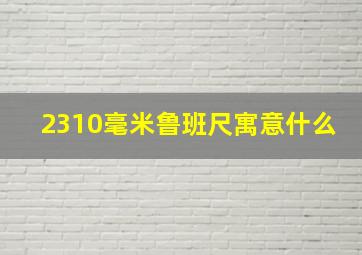 2310毫米鲁班尺寓意什么